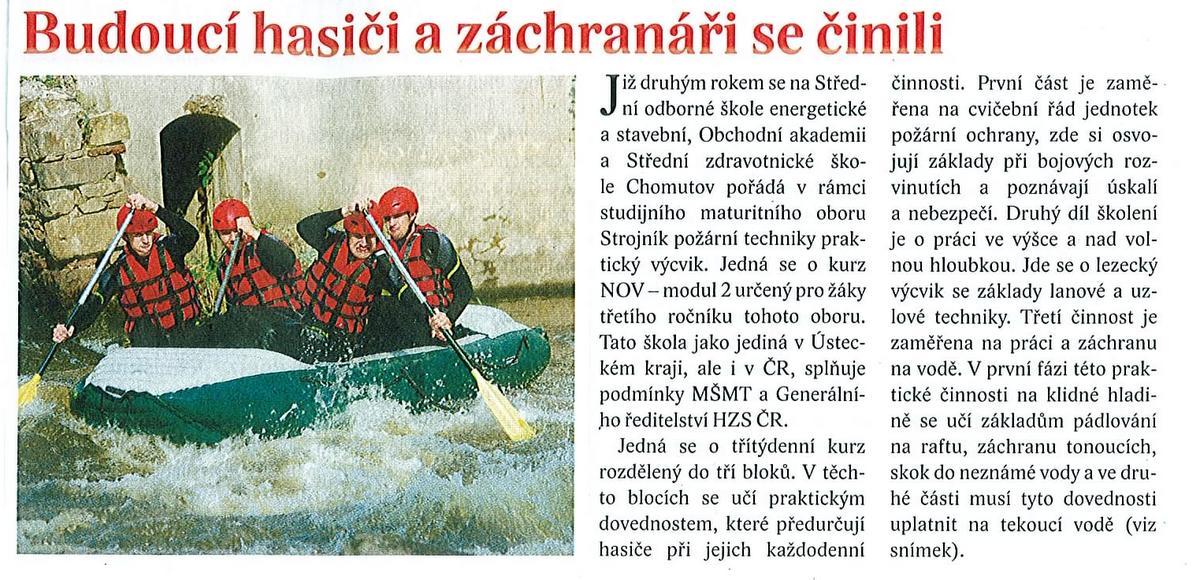 Budoucí hasiči a záchranáři se činili

Již druhým rokem se na Střední odborné škole energetické a stavební, Obchodní akademii a Střední zdravotnické škole Chomutov pořádá v rámci studijního maturitního oboru Strojník požární techniky praktický výcvik. Jedná se o kurz NOV – modul 2 určený pro žáky třetího ročníku tohoto oboru. Tato škola jako jediná v Ústeckém kraji, ale i v ČR, splňuje podmínky MŠMT a Generálního ředitelství HZS ČR.

Jedná se o třítýdenní kurz rozdělený do tří bloků. V těchto blocích se učí praktickým dovednostem, které předurčují hasiče při jejich každodenní činnosti. První část je zaměřena na cvičební řád jednotek požární ochrany, zde si osvojují základy při bojových rozvinutích a poznávají úskalí a nebezpečí. Druhý díl školení je o práci ve výšce a nad volnou hloubkou. Jde se o lezecký výcvik se základy lanové a uzlové techniky. Třetí činnost je zaměřena na práci a záchranu na vodě. V první fázi této praktické činnosti na klidné hladině se učí základům pádlování na raftu, záchranu tonoucích, skok do neznámé vody a ve druhé části musí tyto dovednosti uplatnit na tekoucí vodě (viz snímek).